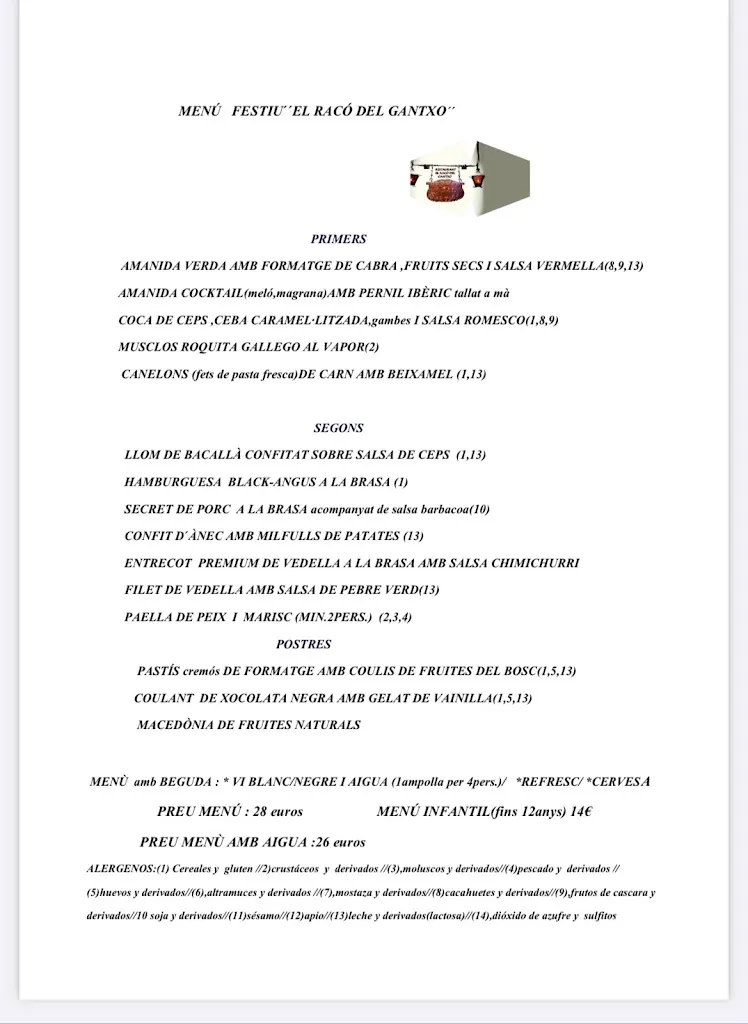 MENÚ FESTIU´´EL RACÓ DEL GANTXO´´

PRIMERS

AMANIDA VERDA AMB FORMATGE DE CABRA ,FRUITS SECS I SALSA VERMELLA(8,9,13)

AMANIDA COCKTAIL(meló,magrana)AMB PERNIL IBÈRIC tallat a mà

COCA DE CEPS ,CEBA CARAMEL·LITZADA,gambes I SALSA ROMESCO(1,8,9)

MUSCLOS ROQUITA GALLEGO AL VAPOR(2)

CANELONS (fets de pasta fresca)DE CARN AMB BEIXAMEL (1,13)

SEGONS

LLOM DE BACALLÀ CONFITAT SOBRE SALSA DE CEPS (1,13)

HAMBURGUESA BLACK-ANGUS A LA BRASA (1)

SECRET DE PORC A LA BRASA acompanyat de salsa barbacoa(10)

CONFIT D´ÀNEC AMB MILFULLS DE PATATES (13)

ENTRECOT PREMIUM DE VEDELLA A LA BRASA AMB SALSA CHIMICHURRI

FILET DE VEDELLA AMB SALSA DE PEBRE VERD(13)

PAELLA DE PEIX I MARISC (MIN.2PERS.) (2,3,4)

POSTRES

PASTÍS cremós DE FORMATGE AMB COULIS DE FRUITES DEL BOSC(1,5,13)

COULANT DE XOCOLATA NEGRA AMB GELAT DE VAINILLA(1,5,13)

MACEDÒNIA DE FRUITES NATURALS

MENÙ amb BEGUDA : * VI BLANC/NEGRE I AIGUA (1ampolla per 4pers.)/ *REFRESC/ *CERVESA

PREU MENÚ : 28 euros MENÚ INFANTIL(fins 12anys) 14€

PREU MENÙ AMB AIGUA :26 euros

ALERGENOS:(1) Cereales y gluten //2)crustáceos y derivados //(3),moluscos y derivados//(4)pescado y derivados //(5)huevos y derivados//(6),altramuces y derivados //(7),mostaza y derivados//(8)cacahuetes y derivados//(9),frutos de cascara y derivados//10 soja y derivados//(11)sésamo//(12)apio//(13)leche y derivados(lactosa)//(14),dióxido de azufre y sulfitos